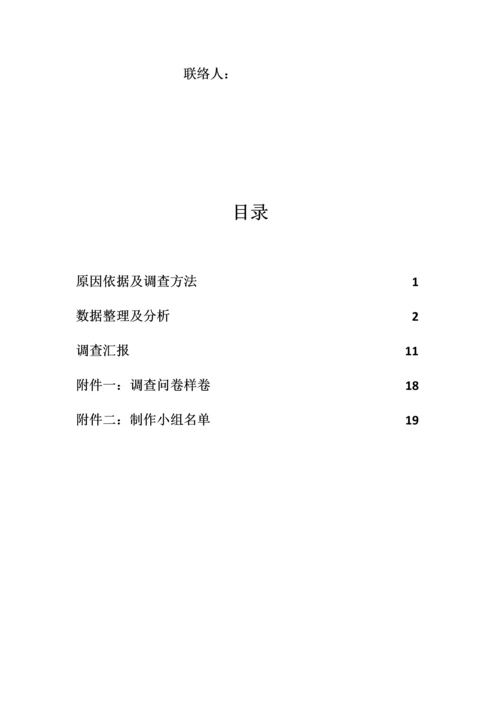 联络人：

目录

原因依据及调查方法 1

数据整理及分析 2

调查汇报 11

附件一：调查问卷样卷 18

附件二：制作小组名单 19